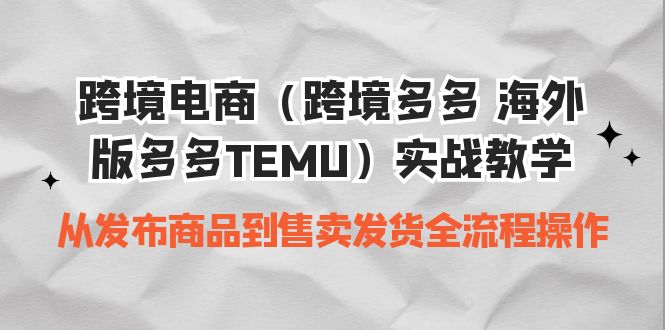 跨境电商（跨境多多 海外版多多TEMU）实战教学

从发布商品到售卖发货全流程操作